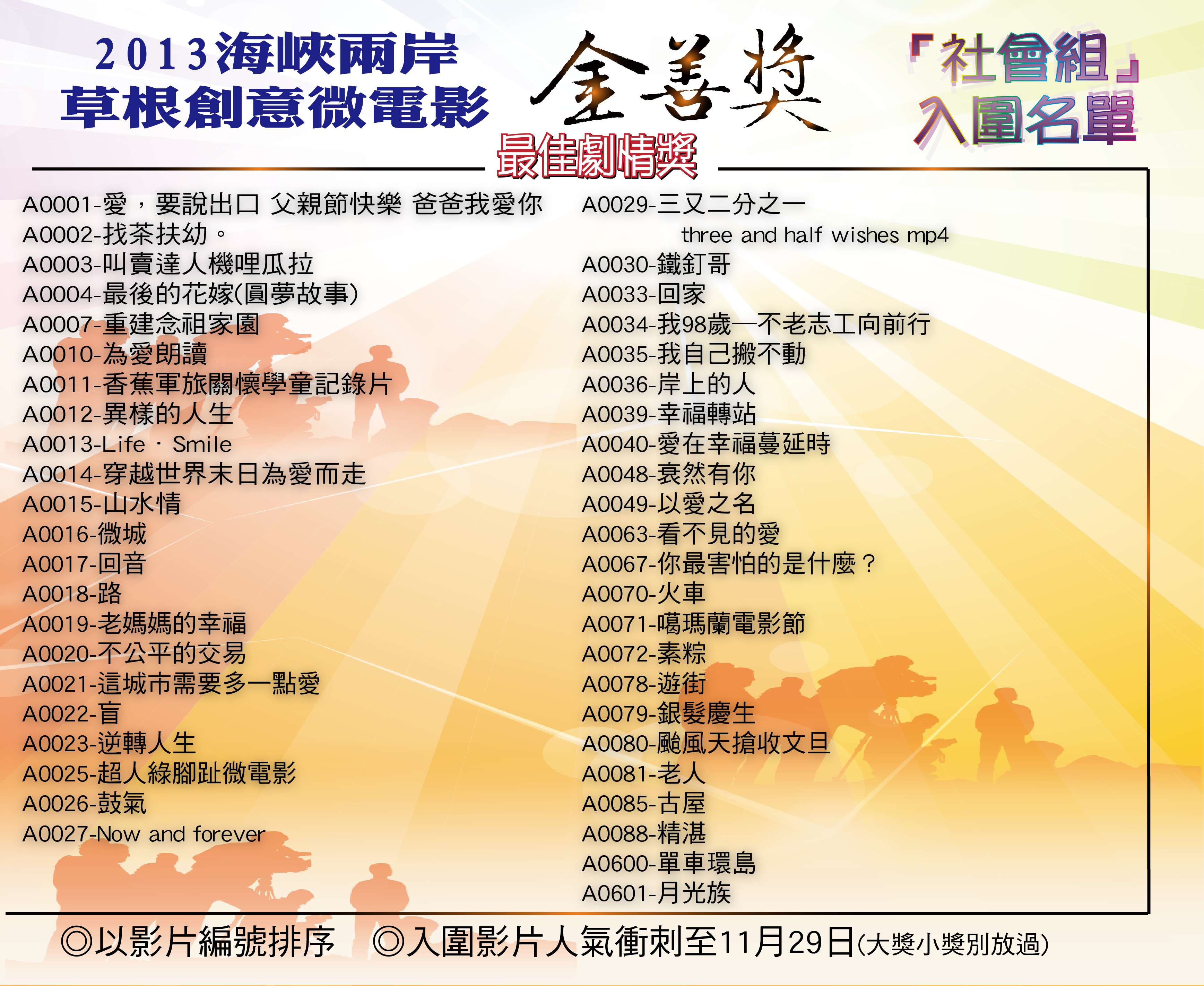 2013海峽兩岸
草根創意微電影

金善獎

「社會組」
入圍名單

最佳劇情獎

A0001-愛，要說出口 父親節快樂 爸爸我愛你
A0002-找茶扶幼。
A0003-叫賣達人機哩瓜拉
A0004-最後的花嫁(圓夢故事)
A0007-重建念祖家園
A0010-為愛朗讀
A0011-香蕉軍旅關懷學童記錄片
A0012-異樣的人生
A0013-Life · Smile
A0014-穿越世界末日為愛而走
A0015-山水情
A0016-微城
A0017-回音
A0018-路
A0019-老媽媽的幸福
A0020-不公平的交易
A0021-這城市需要多一點愛
A0022-盲
A0023-逆轉人生
A0025-超人綠腳趾微電影
A0026-鼓氣
A0027-Now and forever

A0029-三又二分之一
three and half wishes mp4
A0030-鐵釘哥
A0033-回家
A0034-我98歲—不老志工向前行
A0035-我自己搬不動
A0036-岸上的人
A0039-幸福轉站
A0040-愛在幸福蔓延時
A0048-衰然有你
A0049-以愛之名
A0063-看不見的愛
A0067-你最害怕的是什麼？
A0070-火車
A0071-噶瑪蘭電影節
A0072-素粽
A0078-遊街
A0079-銀髮慶生
A0080-颱風天搶收文旦
A0081-老人
A0085-古屋
A0088-精湛
A0600-單車環島
A0601-月光族

◎以影片編號排序 ◎入圍影片人氣衝刺至11月29日(大獎小獎別放過)